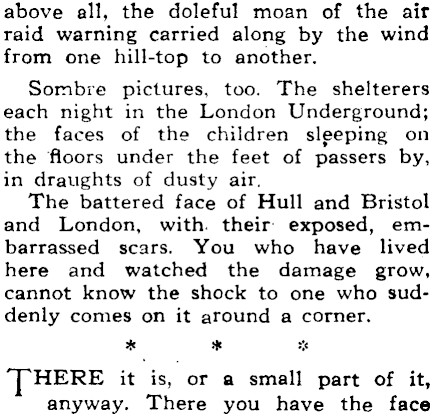 above all, the doleful moan of the air raid warning carried along by the wind from one hill-top to another.

Sombre pictures, too. The shelterers each night in the London Underground; the faces of the children sleeping on the floors under the feet of passers by, in draughts of dusty air.

The battered face of Hull and Bristol and London, with their exposed, embarrassed scars. You who have lived here and watched the damage grow, cannot know the shock to one who suddenly comes on it around a corner.

* * *

THERE it is, or a small part of it, anyway. There you have the face